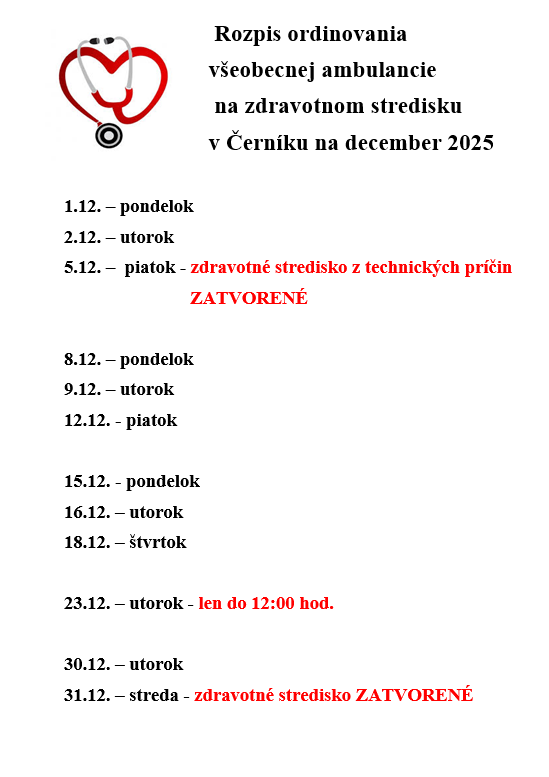 Rozpis ordinovania
všeobecnej ambulancie
na zdravotnom stredisku
v Černíku na december 2025

1.12. – pondelok
2.12. – utorok
5.12. – piatok - zdravotné stredisko z technických príčin ZATVORENÉ

8.12. – pondelok
9.12. – utorok
12.12. - piatok

15.12. - pondelok
16.12. – utorok
18.12. – štvrtok

23.12. – utorok - len do 12:00 hod.

30.12. – utorok
31.12. – streda - zdravotné stredisko ZATVORENÉ